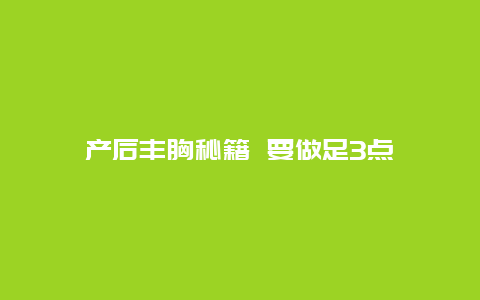 产后丰胸秘籍 要做足3点